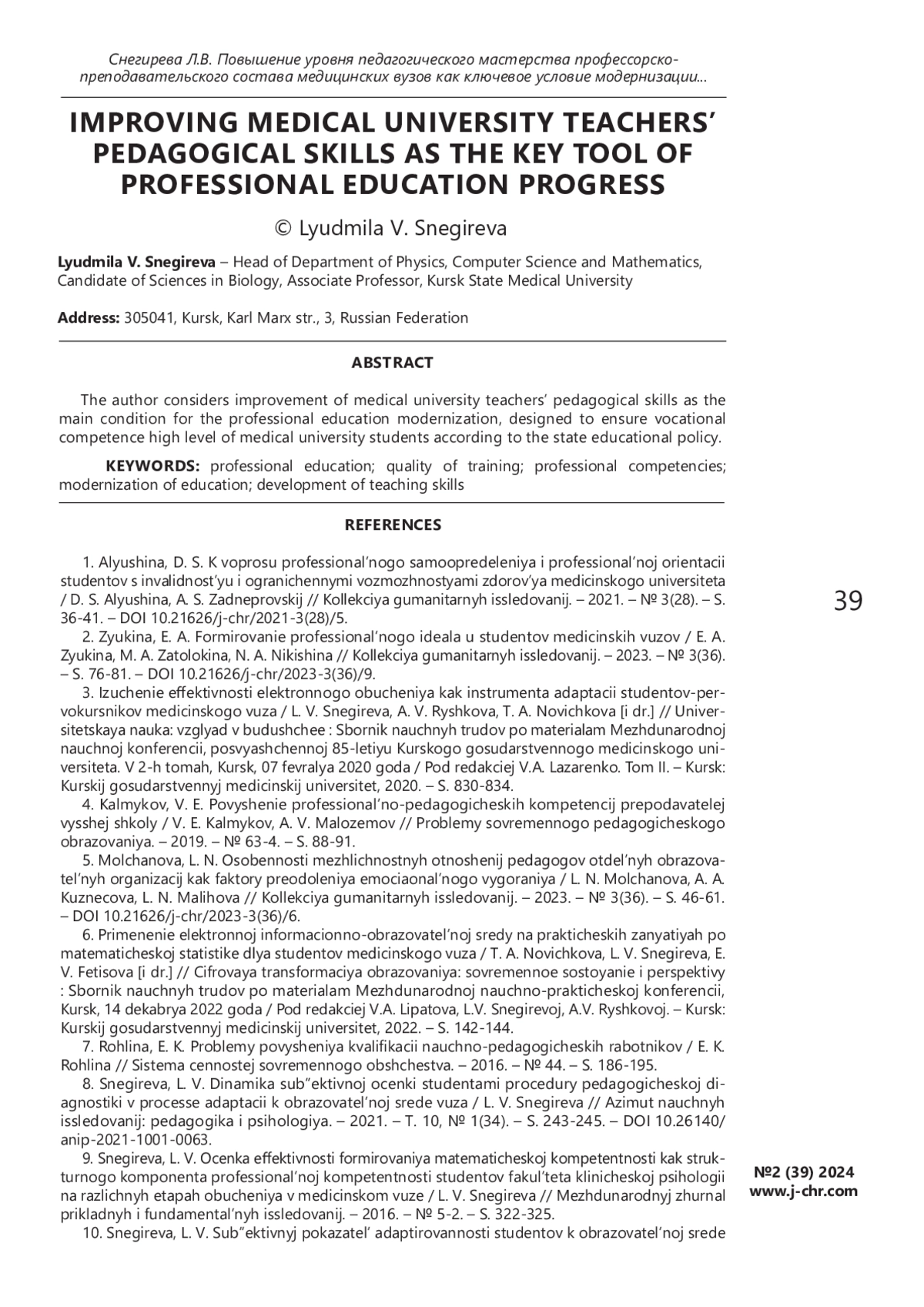 Снегирева Л.В. Повышение уровня педагогического мастерства профессорско-преподавательского состава медицинских вузов как ключевое условие модернизации...

IMPROVING MEDICAL UNIVERSITY TEACHERS' PEDAGOGICAL SKILLS AS THE KEY TOOL OF PROFESSIONAL EDUCATION PROGRESS

© Lyudmila V. Snegireva

Lyudmila V. Snegireva – Head of Department of Physics, Computer Science and Mathematics, Candidate of Sciences in Biology, Associate Professor, Kursk State Medical University

Address: 305041, Kursk, Karl Marx str., 3, Russian Federation

ABSTRACT

The author considers improvement of medical university teachers' pedagogical skills as the main condition for the professional education modernization, designed to ensure vocational competence high level of medical university students according to the state educational policy.

KEYWORDS: professional education; quality of training; professional competencies; modernization of education; development of teaching skills

REFERENCES

1. Alyushina, D. S. K voprosu professional'nogo samoopredeleniya i professional'noj orientacii studentov s invalidnost'yu i ogranichennymi vozmozhnostyami zdorov'ya medicinskogo universiteta / D. S. Alyushina, A. S. Zadneprovskij // Kollekciya gumanitarnyh issledovanij. – 2021. – № 3(28). – S. 36-41. – DOI 10.21626/j-chr/2021-3(28)/5.

2. Zyukina, E. A. Formirovanie professional'nogo ideala u studentov medicinskih vuzov / E. A. Zyukina, M. A. Zatolokina, N. A. Nikishina // Kollekciya gumanitarnyh issledovanij. – 2023. – № 3(36). – S. 76-81. – DOI 10.21626/j-chr/2023-3(36)/9.

3. Izuchenie effektivnosti elektronnogo obucheniya kak instrumenta adaptacii studentov-pervokursnikov medicinskogo vuza / L. V. Snegireva, A. V. Ryshkova, T. A. Novichkova [i dr.] // Universitetskaya nauka: vzglyad v budushchee : Sbornik nauchnyh trudov po materialam Mezhdunarodnoj nauchnoj konferencii, posvyashchennoj 85-letiyu Kurskogo gosudarstvennogo medicinskogo universiteta. V 2-h tomah, Kursk, 07 fevralya 2020 goda / Pod redakciej V.A. Lazarenko. Tom II. – Kursk: Kurskij gosudarstvennyj medicinskij universitet, 2020. – S. 830-834.

4. Kalmykov, V. E. Povyshenie professional'no-pedagogicheskih kompetencij prepodavatelej vysshej shkoly / V. E. Kalmykov, A. V. Malozemov // Problemy sovremennogo pedagogicheskogo obrazovaniya. – 2019. – № 63-4. – S. 88-91.

5. Molchanova, L. N. Osobennosti mezhlichnostnyh otnoshenij pedagogov otdel'nyh obrazovatel'nyh organizacij kak faktory preodoleniya emociaonal'nogo vygoraniya / L. N. Molchanova, A. A. Kuznecova, L. N. Malihova // Kollekciya gumanitarnyh issledovanij. – 2023. – № 3(36). – S. 46-61. – DOI 10.21626/j-chr/2023-3(36)/6.

6. Primenenie elektronnoj informacionno-obrazovatel'noj sredy na prakticheskih zanyatiyah po matematicheskoj statistike dlya studentov medicinskogo vuza / T. A. Novichkova, L. V. Snegireva, E. V. Fetisova [i dr.] // Cifrovaya transformaciya obrazovaniya: sovremennoe sostoyanie i perspektivy : Sbornik nauchnyh trudov po materialam Mezhdunarodnoj nauchno-prakticheskoj konferencii, Kursk, 14 dekabrya 2022 goda / Pod redakciej V.A. Lipatova, L.V. Snegirevoj, A.V. Ryshkovoj. – Kursk: Kurskij gosudarstvennyj medicinskij universitet, 2022. – S. 142-144.

7. Rohlina, E. K. Problemy povysheniya kvalifikacii nauchno-pedagogicheskih rabotnikov / E. K. Rohlina // Sistema cennostej sovremennogo obshchestva. – 2016. – № 44. – S. 186-195.

8. Snegireva, L. V. Dinamika sub"ektivnoj ocenki studentami procedury pedagogicheskoj diagnostiki v processe adaptacii k obrazovatel'noj srede vuza / L. V. Snegireva // Azimut nauchnyh issledovanij: pedagogika i psihologiya. – 2021. – T. 10, № 1(34). – S. 243-245. – DOI 10.26140/anip-2021-1001-0063.

9. Snegireva, L. V. Ocenka effektivnosti formirovaniya matematicheskoj kompetentnosti kak strukturnogo komponenta professional'noj kompetentnosti studentov fakul'teta klinicheskoj psihologii na razlichnyh etapah obucheniya v medicinskom vuze / L. V. Snegireva // Mezhdunarodnyj zhurnal prikladnyh i fundamental'nyh issledovanij. – 2016. – № 5-2. – S. 322-325.

10. Snegireva, L. V. Sub"ektivnyj pokazatel' adaptirovannosti studentov k obrazovatel'noj srede

39

№2 (39) 2024
www.j-chr.com